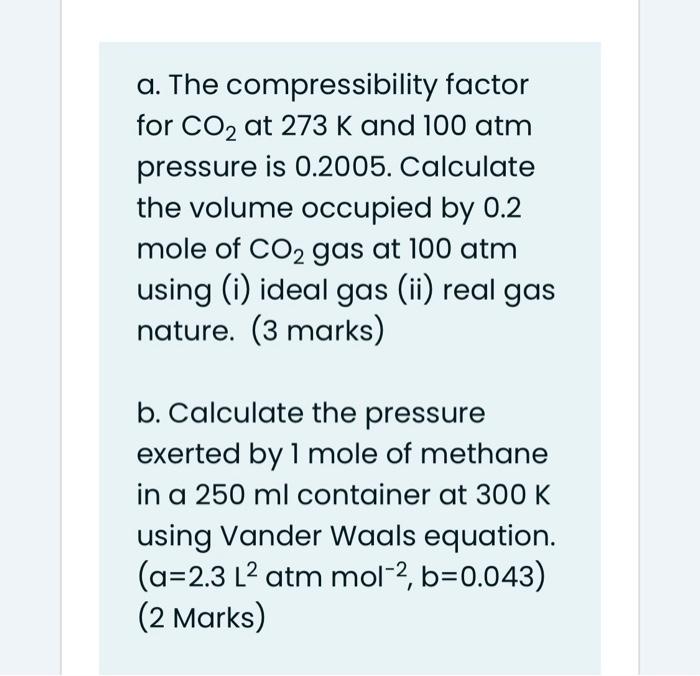 a. The compressibility factor for $CO_2$ at 273 K and 100 atm pressure is 0.2005. Calculate the volume occupied by 0.2 mole of $CO_2$ gas at 100 atm using (i) ideal gas (ii) real gas nature. (3 marks)

b. Calculate the pressure exerted by 1 mole of methane in a 250 ml container at 300 K using Vander Waals equation. (a=2.3 $L^2$ atm $mol^{-2}$, b=0.043) (2 Marks)